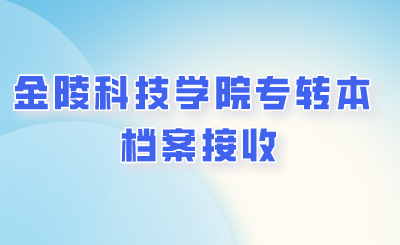 金陵科技学院专转本
档案接收